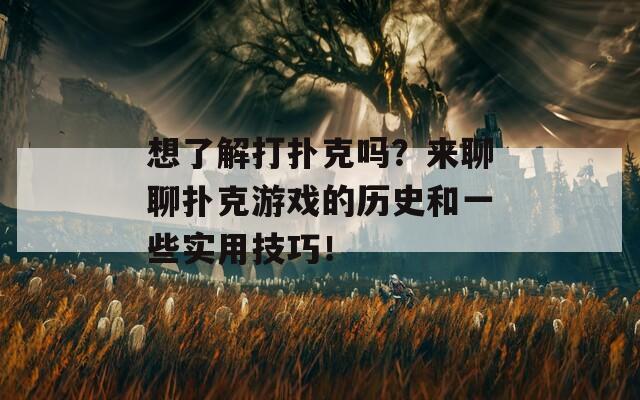 想了解打扑克吗？来聊聊扑克游戏的历史和一些实用技巧！